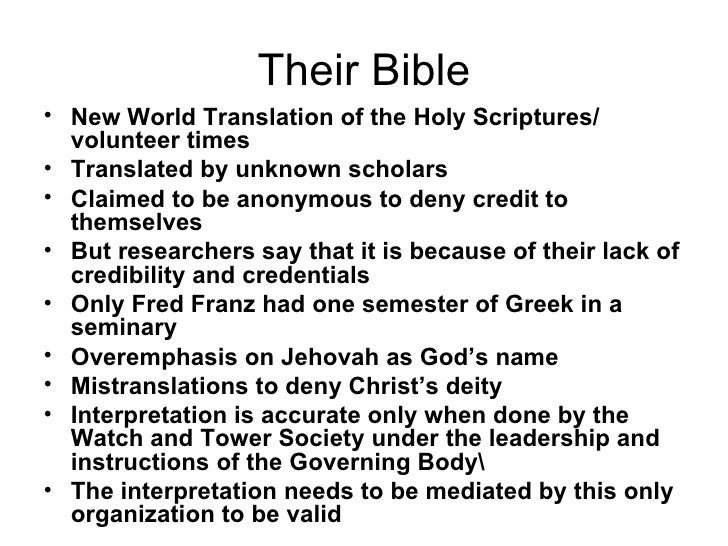 Their Bible

• New World Translation of the Holy Scriptures/ volunteer times
• Translated by unknown scholars
• Claimed to be anonymous to deny credit to themselves
• But researchers say that it is because of their lack of credibility and credentials
• Only Fred Franz had one semester of Greek in a seminary
• Overemphasis on Jehovah as God's name
• Mistranslations to deny Christ's deity
• Interpretation is accurate only when done by the Watch and Tower Society under the leadership and instructions of the Governing Body\
• The interpretation needs to be mediated by this only organization to be valid